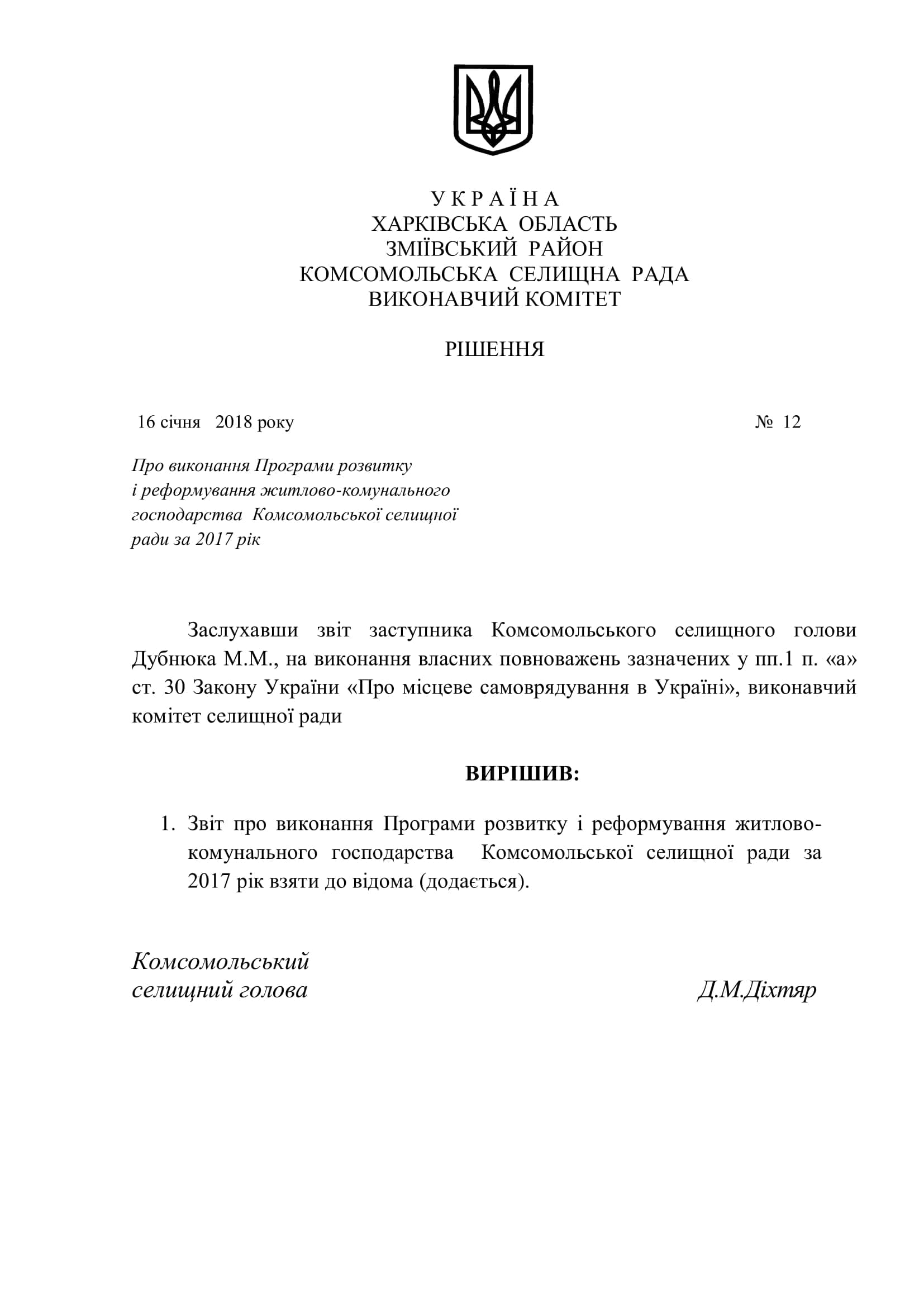 У К Р А Ї Н А
ХАРКІВСЬКА ОБЛАСТЬ
ЗМІЇВСЬКИЙ РАЙОН
КОМСОМОЛЬСЬКА СЕЛИЩНА РАДА
ВИКОНАВЧИЙ КОМІТЕТ

РІШЕННЯ

16 січня 2018 року № 12

Про виконання Програми розвитку і реформування житлово-комунального господарства Комсомольської селищної ради за 2017 рік

Заслухавши звіт заступника Комсомольського селищного голови Дубнюка М.М., на виконання власних повноважень зазначених у пп.1 п. «а» ст. 30 Закону України «Про місцеве самоврядування в Україні», виконавчий комітет селищної ради

ВИРІШИВ:

1. Звіт про виконання Програми розвитку і реформування житлово-комунального господарства Комсомольської селищної ради за 2017 рік взяти до відома (додається).

Комсомольський
селищний голова Д.М.Діхтяр